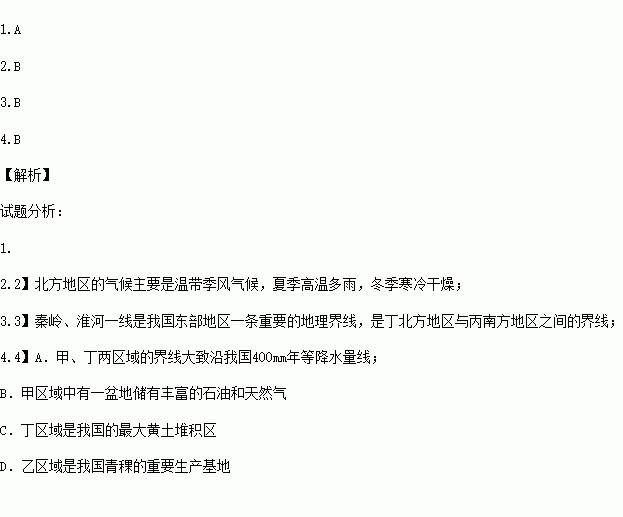 1.A

2.B

3.B

4.B

【解析】

试题分析：

1.

2.2】北方地区的气候主要是温带季风气候，夏季高温多雨，冬季寒冷干燥；

3.3】秦岭、淮河一线是我国东部地区一条重要的地理界线，是丁北方地区与丙南方地区之间的界线；

4.4】A．甲、丁两区域的界线大致沿我国400mm年等降水量线；

B．甲区域中有一盆地储有丰富的石油和天然气

C．丁区域是我国的最大黄土堆积区

D．乙区域是我国青稞的重要生产基地